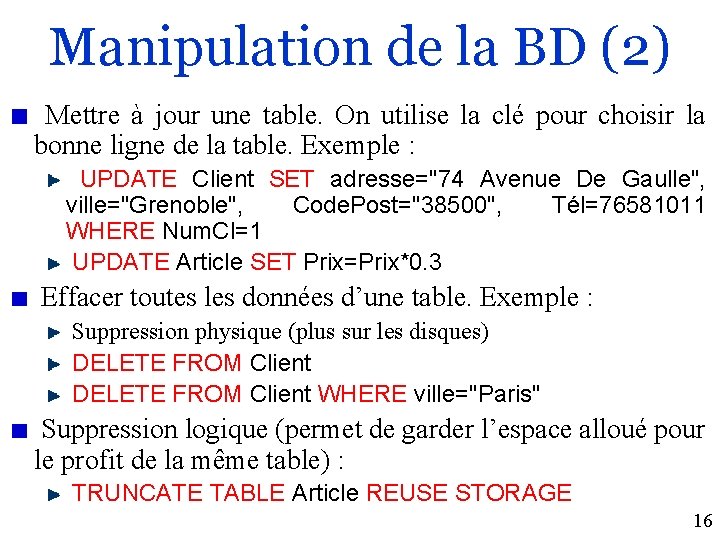 Manipulation de la BD (2)

Mettre à jour une table. On utilise la clé pour choisir la bonne ligne de la table. Exemple :

UPDATE Client SET adresse="74 Avenue De Gaulle", ville="Grenoble", CodePost="38500", Tél=76581011 WHERE NumCl=1

UPDATE Article SET Prix=Prix*0.3

Effacer toutes les données d'une table. Exemple :

Suppression physique (plus sur les disques)

DELETE FROM Client

DELETE FROM Client WHERE ville="Paris"

Suppression logique (permet de garder l'espace alloué pour le profit de la même table) :

TRUNCATE TABLE Article REUSE STORAGE

16